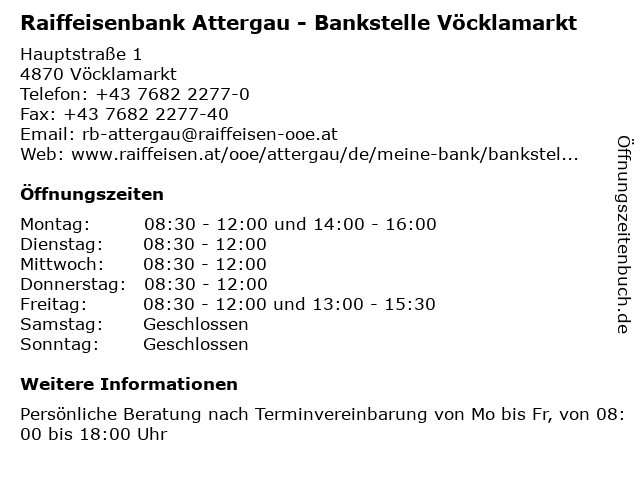 Raiffeisenbank Attergau - Bankstelle Vöcklamarkt

Hauptstraße 1
4870 Vöcklamarkt
Telefon: +43 7682 2277-0
Fax: +43 7682 2277-40
Email: rb-attergau@raiffeisen-ooe.at
Web: www.raiffeisen.at/ooe/attergau/de/meine-bank/bankstel...

Öffnungszeiten

| Montag: | 08:30 - 12:00 und 14:00 - 16:00 |
|---|---|
| Dienstag: | 08:30 - 12:00 |
| Mittwoch: | 08:30 - 12:00 |
| Donnerstag: | 08:30 - 12:00 |
| Freitag: | 08:30 - 12:00 und 13:00 - 15:30 |
| Samstag: | Geschlossen |
| Sonntag: | Geschlossen |

Weitere Informationen

Persönliche Beratung nach Terminvereinbarung von Mo bis Fr, von 08:00 bis 18:00 Uhr

Öffnungszeitenbuch.de